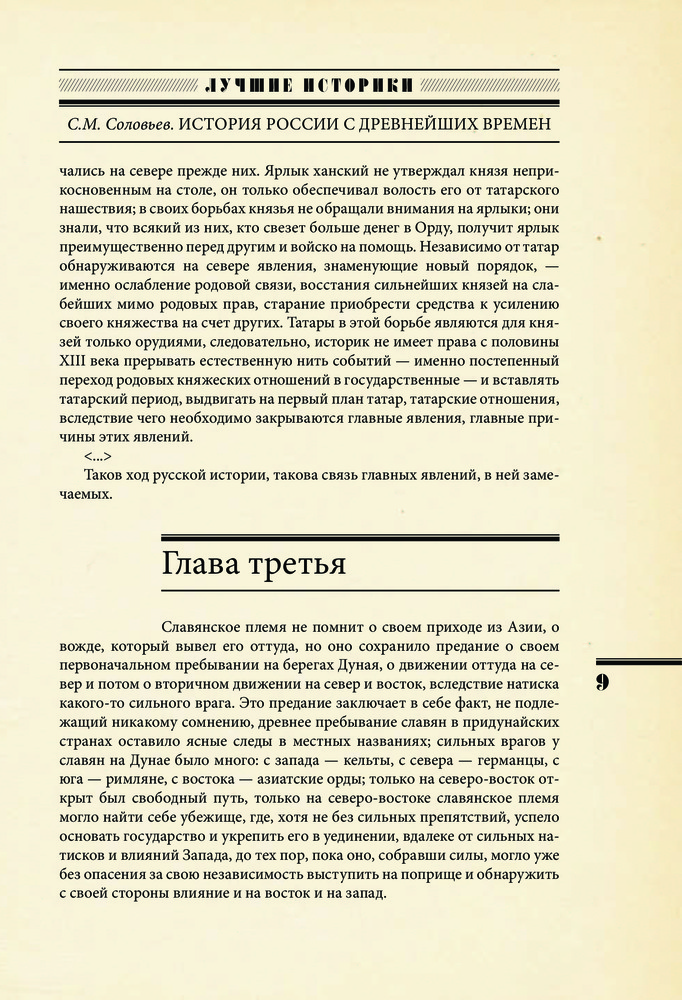 ЛУЧШИЕ ИСТОРИКИ

С.М. Соловьев. ИСТОРИЯ РОССИИ С ДРЕВНЕЙШИХ ВРЕМЕН

чались на севере прежде них. Ярлык ханский не утверждал князя неприкосновенным на столе, он только обеспечивал волость его от татарского нашествия; в своих борьбах князья не обращали внимания на ярлыки; они знали, что всякий из них, кто свезет больше денег в Орду, получит ярлык преимущественно перед другим и войско на помощь. Независимо от татар обнаруживаются на севере явления, знаменующие новый порядок, — именно ослабление родовой связи, восстания сильнейших князей на слабейших мимо родовых прав, старание приобрести средства к усилению своего княжества на счет других. Татары в этой борьбе являются для князей только орудиями, следовательно, историк не имеет права с половины XIII века прерывать естественную нить событий — именно постепенный переход родовых княжеских отношений в государственные — и вставлять татарский период, выдвигать на первый план татар, татарские отношения, вследствие чего необходимо закрываются главные явления, главные причины этих явлений.

<...>

Таков ход русской истории, такова связь главных явлений, в ней замечаемых.

Глава третья

Славянское племя не помнит о своем приходе из Азии, о вожде, который вывел его оттуда, но оно сохранило предание о своем первоначальном пребывании на берегах Дуная, о движении оттуда на север и потом о вторичном движении на север и восток, вследствие натиска какого-то сильного врага. Это предание заключает в себе факт, не подлежащий никакому сомнению, древнее пребывание славян в придунайских странах оставило ясные следы в местных названиях; сильных врагов у славян на Дунае было много: с запада — кельты, с севера — германцы, с юга — римляне, с востока — азиатские орды; только на северо-восток открыт был свободный путь, только на северо-востоке славянское племя могло найти себе убежище, где, хотя не без сильных препятствий, успело основать государство и укрепить его в уединении, вдалеке от сильных натисков и влияний Запада, до тех пор, пока оно, собравши силы, могло уже без опасения за свою независимость выступить на поприще и обнаружить с своей стороны влияние и на восток и на запад.

9